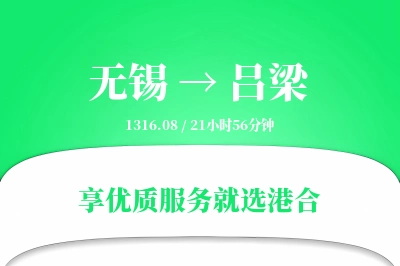 无锡 → 吕梁

1316.08 / 21小时56分钟

享优质服务就选港合